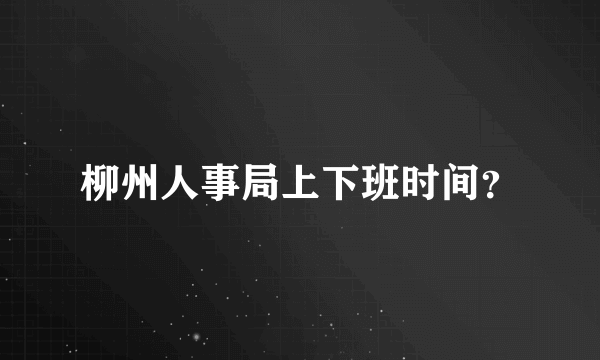 柳州人事局上下班时间？